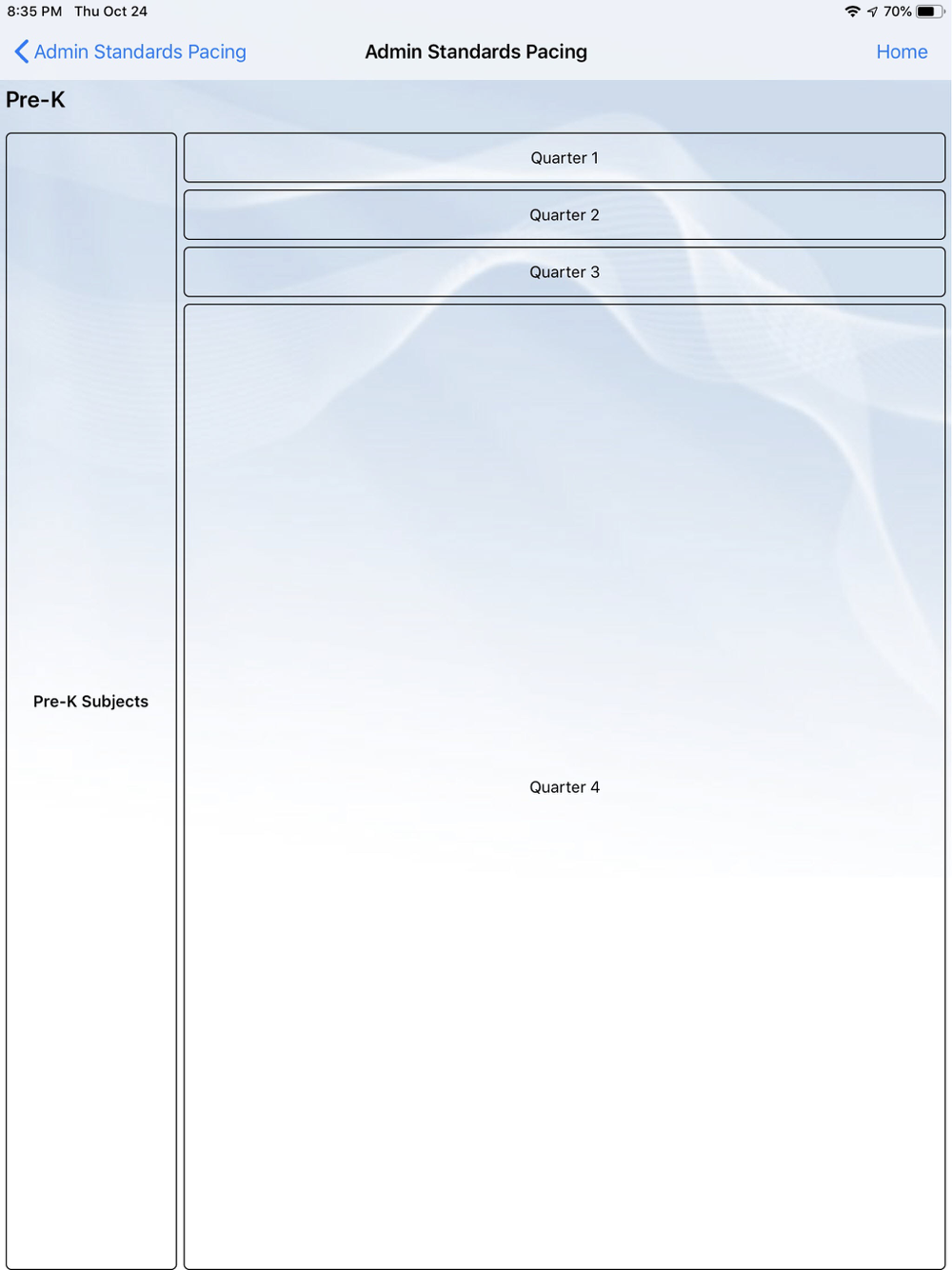 8:35 PM Thu Oct 24

70%

Admin Standards Pacing

Admin Standards Pacing

Home

Pre-K

Pre-K Subjects

Quarter 1

Quarter 2

Quarter 3

Quarter 4